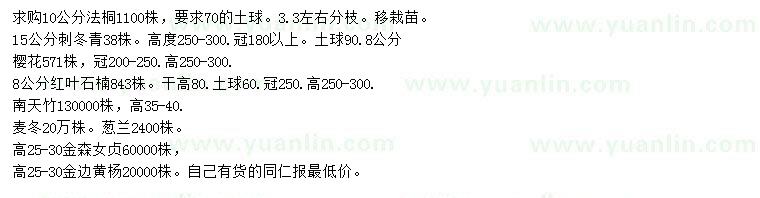 求购10公分法桐1100株，要求70的土球。3.3左右分枝。移栽苗。
15公分刺冬青38株。高度250-300.冠180以上。土球90.8公分
樱花571株，冠200-250.高250-300.
8公分红叶石楠843株。干高80.土球60.冠250.高250-300.
南天竹130000株，高35-40.
麦冬20万株。葱兰2400株。
高25-30金森女贞60000株，
高25-30金边黄杨20000株。自己有货的同仁报最低价。

www.yuanlin.com
www.yuanlin.com
www.yuanlin.com
www.yuanlin.com
www.yuanlin.com